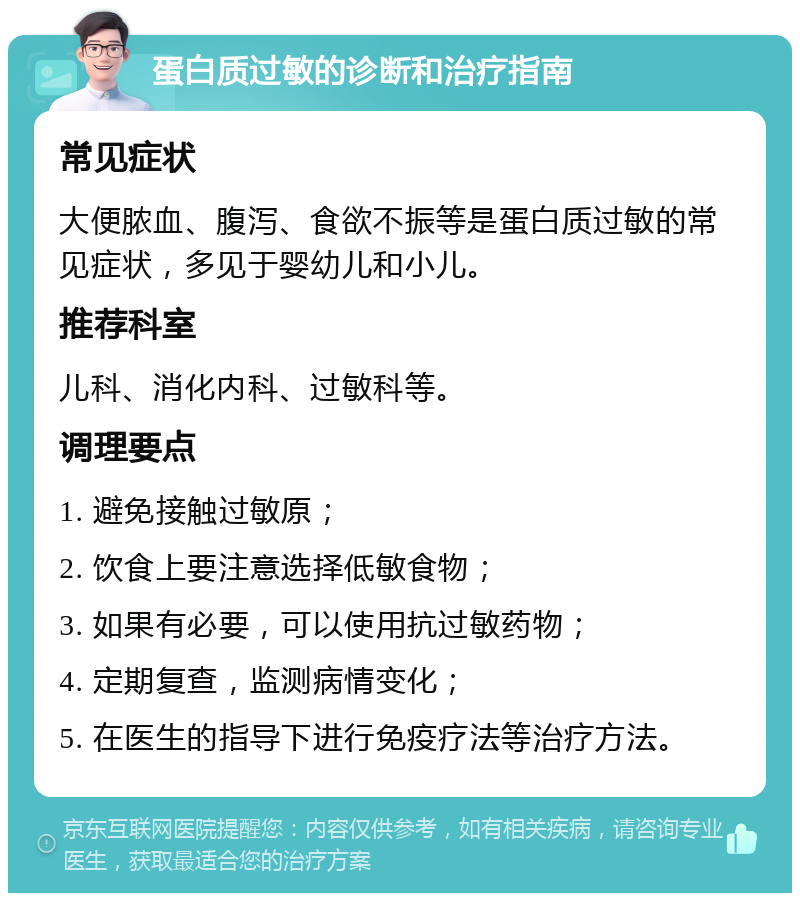 蛋白质过敏的诊断和治疗指南

常见症状

大便脓血、腹泻、食欲不振等是蛋白质过敏的常见症状，多见于婴幼儿和小儿。

推荐科室

儿科、消化内科、过敏科等。

调理要点

1. 避免接触过敏原；

2. 饮食上要注意选择低敏食物；

3. 如果有必要，可以使用抗过敏药物；

4. 定期复查，监测病情变化；

5. 在医生的指导下进行免疫疗法等治疗方法。

京东互联网医院提醒您：内容仅供参考，如有相关疾病，请咨询专业医生，获取最适合您的治疗方案